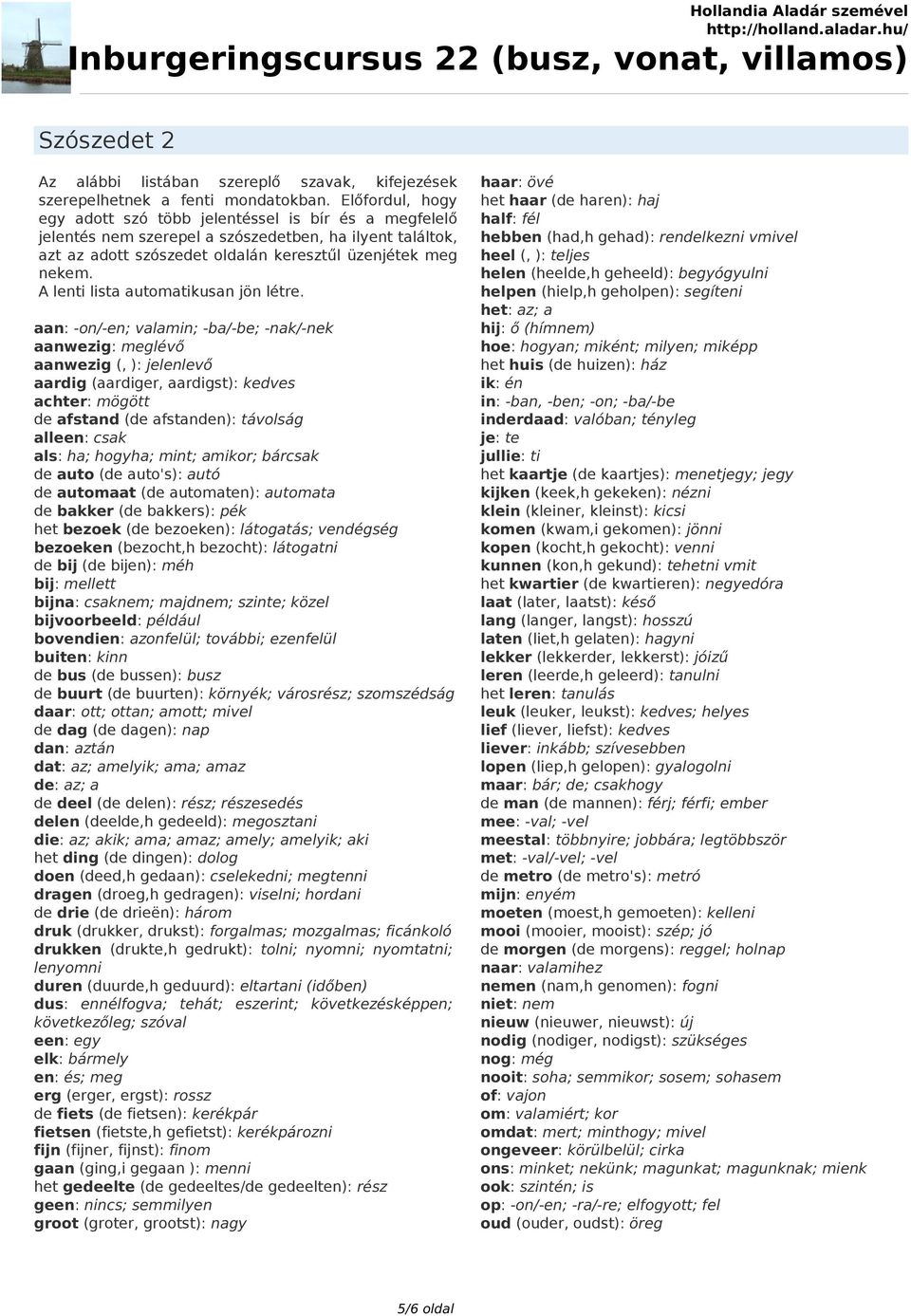 Hollandia Aladár szemével
http://holland.aladar.hu/
Inburgeringscursus 22 (busz, vonat, villamos)

Szószedet 2

Az alábbi listában szereplő szavak, kifejezések szerepelhetnek a fenti mondatokban. Előfordul, hogy egy adott szó több jelentéssel is bír és a megfelelő jelentés nem szerepel a szószedetben, ha ilyent találtok, azt az adott szószedet oldalán keresztűl üzenjétek meg nekem.
A lenti lista automatikusan jön létre.

aan: -on/-en; valamin; -ba/-be; -nak/-nek
aanwezig: meglévő
aanwezig (, ): jelenlevő
aardig (aardiger, aardigst): kedves
achter: mögött
de afstand (de afstanden): távolság
alleen: csak
als: ha; hogyha; mint; amikor; bárcsak
de auto (de auto's): autó
de automaat (de automaten): automata
de bakker (de bakkers): pék
het bezoek (de bezoeken): látogatás; vendégség
bezoeken (bezocht,h bezocht): látogatni
de bij (de bijen): méh
bij: mellett
bijna: csaknem; majdnem; szinte; közel
bijvoorbeeld: például
bovendien: azonfelül; további; ezenfelül
buiten: kinn
de bus (de bussen): busz
de buurt (de buurten): környék; városrész; szomszédság
daar: ott; ottan; amott; mivel
de dag (de dagen): nap
dan: aztán
dat: az; amelyik; ama; amaz
de: az; a
de deel (de delen): rész; részesedés
delen (deelde,h gedeeld): megosztani
die: az; akik; ama; amaz; amely; amelyik; aki
het ding (de dingen): dolog
doen (deed,h gedaan): cselekedni; megtenni
dragen (droeg,h gedragen): viselni; hordani
de drie (de drieën): három
druk (drukker, drukst): forgalmas; mozgalmas; ficánkoló
drukken (drukte,h gedrukt): tolni; nyomni; nyomtatni; lenyomni
duren (duurde,h geduurd): eltartani (időben)
dus: ennélfogva; tehát; eszerint; következésképpen; következőleg; szóval
een: egy
elk: bármely
en: és; meg
erg (erger, ergst): rossz
de fiets (de fietsen): kerékpár
fietsen (fietste,h gefietst): kerékpározni
fijn (fijner, fijnst): finom
gaan (ging,i gegaan ): menni
het gedeelte (de gedeeltes/de gedeelten): rész
geen: nincs; semmilyen
groot (groter, grootst): nagy

haar: övé
het haar (de haren): haj
half: fél
hebben (had,h gehad): rendelkezni vmivel
heel (, ): teljes
helen (heelde,h geheeld): begyógyulni
helpen (hielp,h geholpen): segíteni
het: az; a
hij: ő (hímnem)
hoe: hogyan; miként; milyen; miképp
het huis (de huizen): ház
ik: én
in: -ban, -ben; -on; -ba/-be
inderdaad: valóban; tényleg
je: te
jullie: ti
het kaartje (de kaartjes): menetjegy; jegy
kijken (keek,h gekeken): nézni
klein (kleiner, kleinst): kicsi
komen (kwam,i gekomen): jönni
kopen (kocht,h gekocht): venni
kunnen (kon,h gekund): tehetni vmit
het kwartier (de kwartieren): negyedóra
laat (later, laatst): késő
lang (langer, langst): hosszú
laten (liet,h gelaten): hagyni
lekker (lekkerder, lekkerst): jóízű
leren (leerde,h geleerd): tanulni
het leren: tanulás
leuk (leuker, leukst): kedves; helyes
lief (liever, liefst): kedves
liever: inkább; szívesebben
lopen (liep,h gelopen): gyalogolni
maar: bár; de; csakhogy
de man (de mannen): férj; férfi; ember
mee: -val; -vel
meestal: többnyire; jobbára; legtöbbször
met: -val/-vel; -vel
de metro (de metro's): metró
mijn: enyém
moeten (moest,h gemoeten): kelleni
mooi (mooier, mooist): szép; jó
de morgen (de morgens): reggel; holnap
naar: valamihez
nemen (nam,h genomen): fogni
niet: nem
nieuw (nieuwer, nieuwst): új
nodig (nodiger, nodigst): szükséges
nog: még
nooit: soha; semmikor; sosem; sohasem
of: vajon
om: valamiért; kor
omdat: mert; minthogy; mivel
ongeveer: körülbelül; cirka
ons: minket; nekünk; magunkat; magunknak; mienk
ook: szintén; is
op: -on/-en; -ra/-re; elfogyott; fel
oud (ouder, oudst): öreg

5/6 oldal